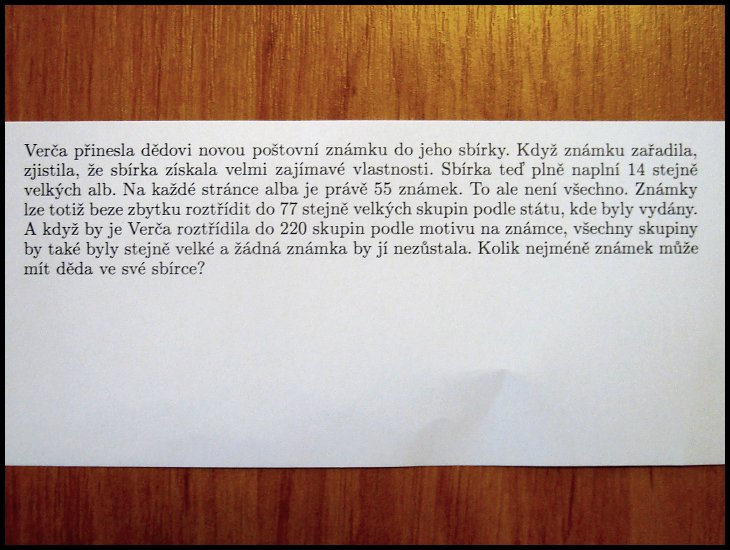 Verča přinesla dědovi novou poštovní známku do jeho sbírky. Když známku zařadila, zjistila, že sbírka získala velmi zajímavé vlastnosti. Sbírka teď plně naplní 14 stejně velkých alb. Na každé stránce alba je právě 55 známek. To ale není všechno. Známky lze totiž beze zbytku roztřídit do 77 stejně velkých skupin podle státu, kde byly vydány. A když by je Verča roztřídila do 220 skupin podle motivu na známce, všechny skupiny by také byly stejně velké a žádná známka by jí nezůstala. Kolik nejméně známek může mít děda ve své sbírce?